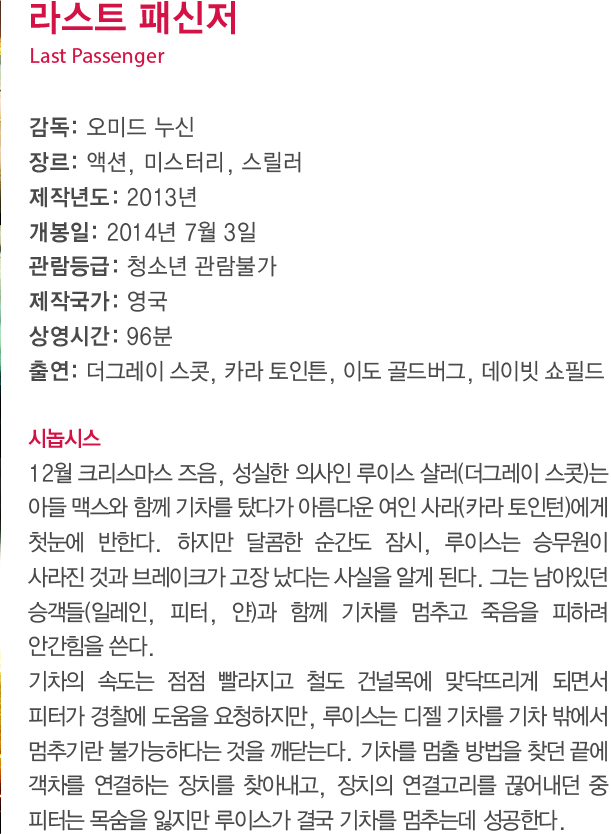 라스트 패신저
Last Passenger

감독: 오미드 누신
장르: 액션, 미스터리, 스릴러
제작년도: 2013년
개봉일: 2014년 7월 3일
관람등급: 청소년 관람불가
제작국가: 영국
상영시간: 96분
출연: 더그레이 스콧, 카라 토인튼, 이도 골드버그, 데이빗 쇼필드

시놉시스
12월 크리스마스 즈음, 성실한 의사인 루이스 샬러(더그레이 스콧)는 아들 맥스와 함께 기차를 탔다가 아름다운 여인 사라(카라 토인턴)에게 첫눈에 반한다. 하지만 달콤한 순간도 잠시, 루이스는 승무원이 사라진 것과 브레이크가 고장 났다는 사실을 알게 된다. 그는 남아있던 승객들(일레인, 피터, 얀)과 함께 기차를 멈추고 죽음을 피하려 안간힘을 쓴다.
기차의 속도는 점점 빨라지고 철도 건널목에 맞닥뜨리게 되면서 피터가 경찰에 도움을 요청하지만, 루이스는 디젤 기차를 기차 밖에서 멈추기란 불가능하다는 것을 깨닫는다. 기차를 멈출 방법을 찾던 끝에 객차를 연결하는 장치를 찾아내고, 장치의 연결고리를 끊어내던 중 피터는 목숨을 잃지만 루이스가 결국 기차를 멈추는데 성공한다.